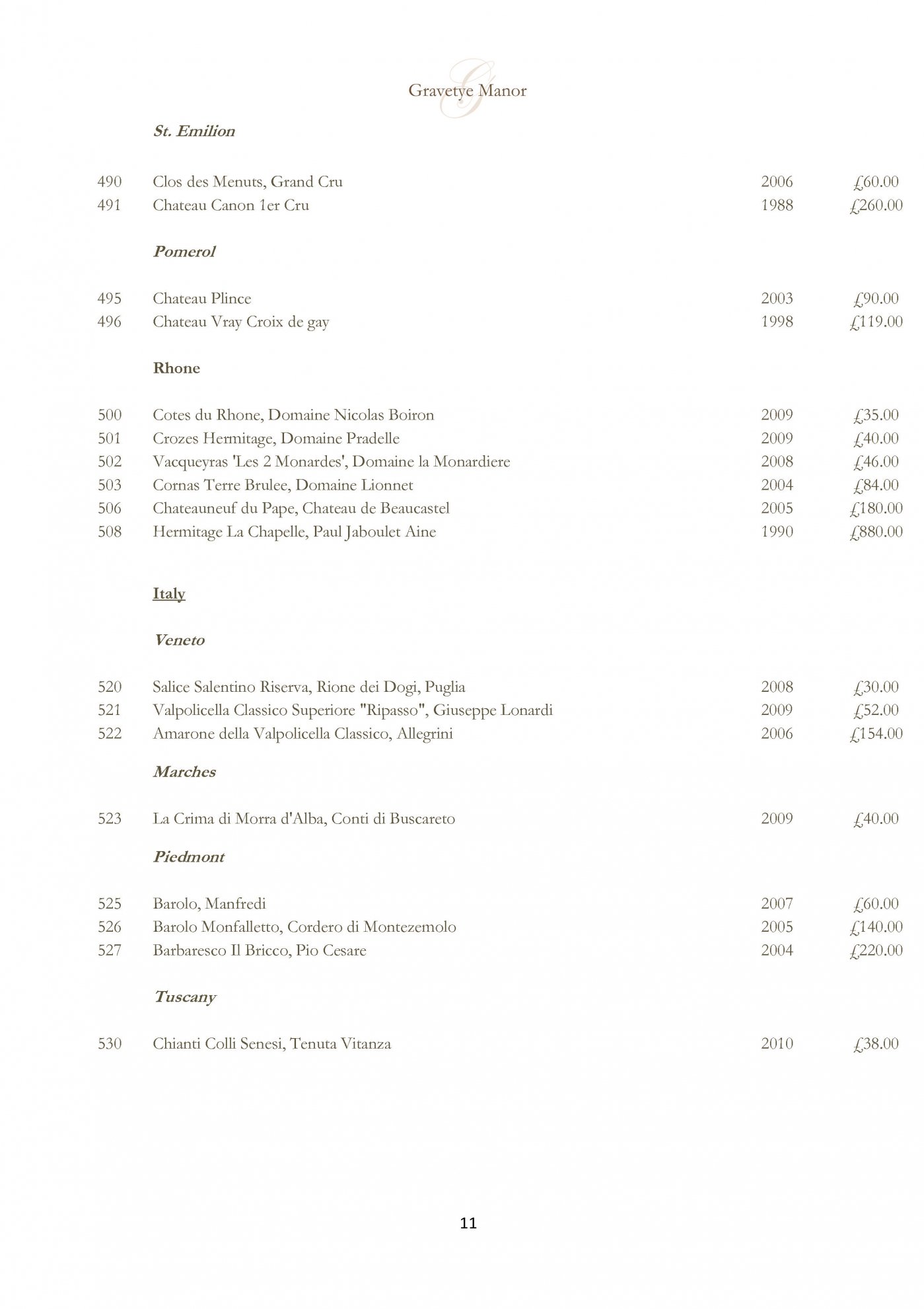 Gravetye Manor

St. Emilion

490 Clos des Menuts, Grand Cru 2006 £60.00
491 Chateau Canon 1er Cru 1988 £260.00

Pomerol

495 Chateau Plince 2003 £90.00
496 Chateau Vray Croix de gay 1998 £119.00

Rhone

500 Cotes du Rhone, Domaine Nicolas Boiron 2009 £35.00
501 Crozes Hermitage, Domaine Pradelle 2009 £40.00
502 Vacqueyras 'Les 2 Monardes', Domaine la Monardiere 2008 £46.00
503 Cornas Terre Brulee, Domaine Lionnet 2004 £84.00
506 Chateauneuf du Pape, Chateau de Beaucastel 2005 £180.00
508 Hermitage La Chapelle, Paul Jaboulet Aine 1990 £880.00

Italy

Veneto

520 Salice Salentino Riserva, Rione dei Dogi, Puglia 2008 £30.00
521 Valpolicella Classico Superiore "Ripasso", Giuseppe Lonardi 2009 £52.00
522 Amarone della Valpolicella Classico, Allegrini 2006 £154.00

Marches

523 La Crima di Morra d'Alba, Conti di Buscareto 2009 £40.00

Piedmont

525 Barolo, Manfredi 2007 £60.00
526 Barolo Monfalletto, Cordero di Montezemolo 2005 £140.00
527 Barbaresco Il Bricco, Pio Cesare 2004 £220.00

Tuscany

530 Chianti Colli Senesi, Tenuta Vitanza 2010 £38.00

11